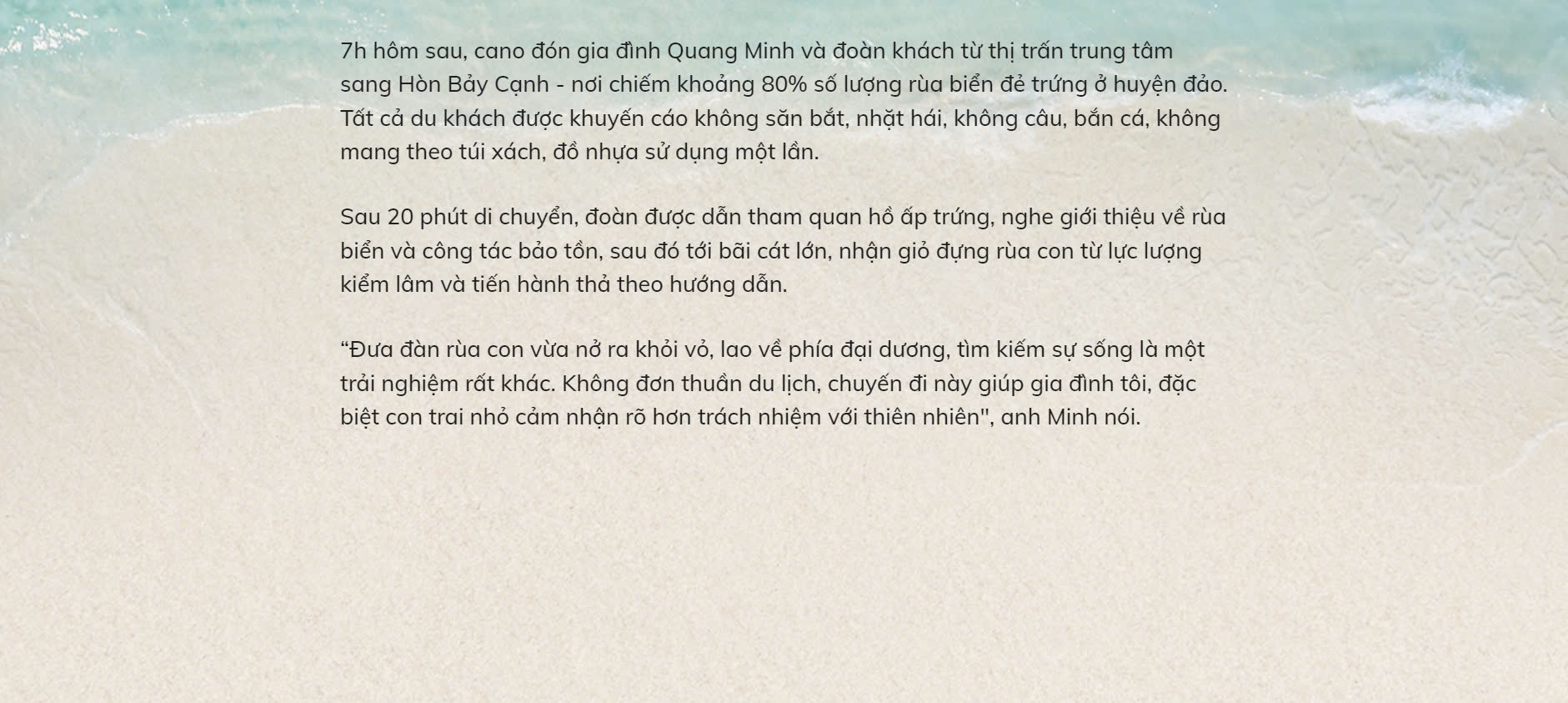 7h hôm sau, cano đón gia đình Quang Minh và đoàn khách từ thị trấn trung tâm sang Hòn Bảy Cạnh - nơi chiếm khoảng 80% số lượng rùa biển đẻ trứng ở huyện đảo. Tất cả du khách được khuyến cáo không săn bắt, nhặt hái, không câu, bắn cá, không mang theo túi xách, đồ nhựa sử dụng một lần.

Sau 20 phút di chuyển, đoàn được dẫn tham quan hồ ấp trứng, nghe giới thiệu về rùa biển và công tác bảo tồn, sau đó tới bãi cát lớn, nhận giỏ đựng rùa con từ lực lượng kiểm lâm và tiến hành thả theo hướng dẫn.

"Đưa đàn rùa con vừa nở ra khỏi vỏ, lao về phía đại dương, tìm kiếm sự sống là một trải nghiệm rất khác. Không đơn thuần du lịch, chuyến đi này giúp gia đình tôi, đặc biệt con trai nhỏ cảm nhận rõ hơn trách nhiệm với thiên nhiên", anh Minh nói.